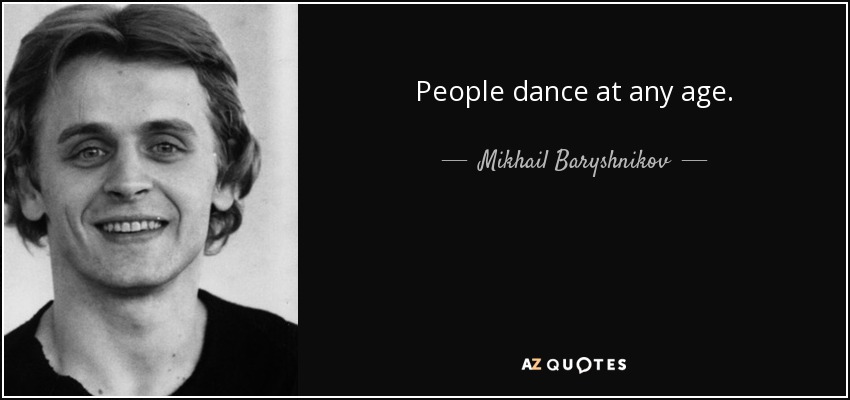 People dance at any age.

— Mikhail Baryshnikov —

AZ QUOTES